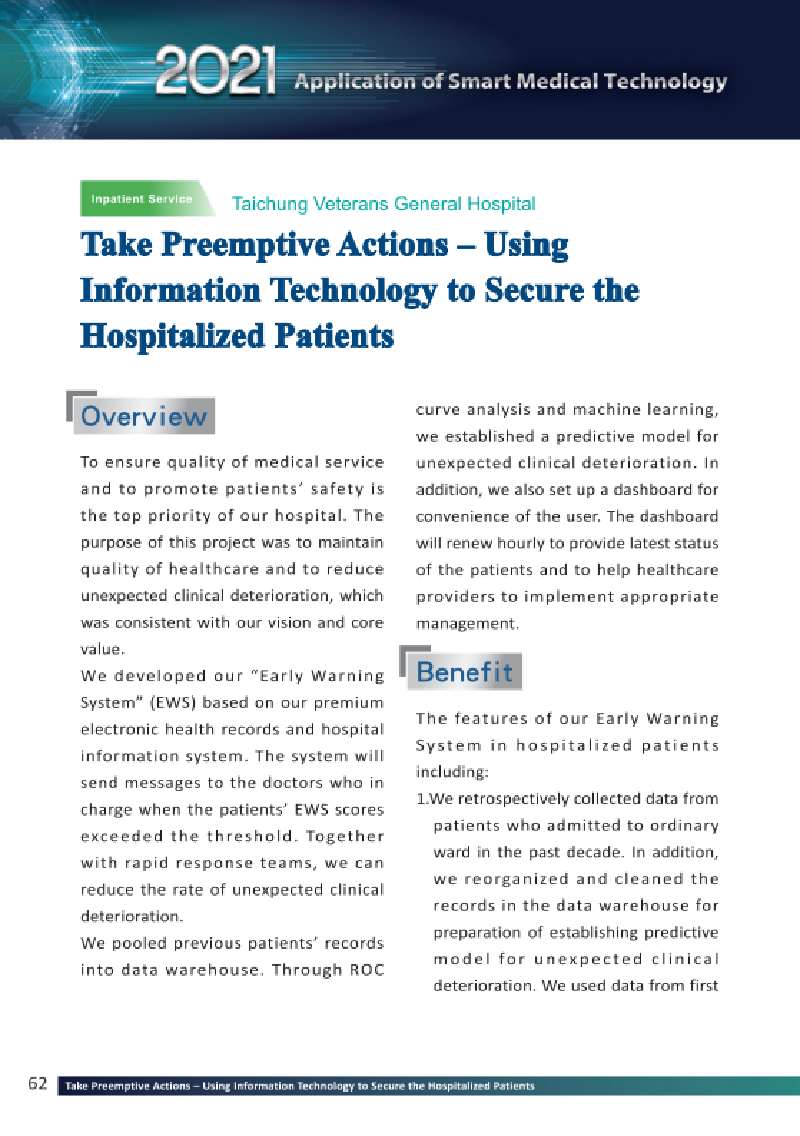 2021 Application of Smart Medical Technology

Inpatient Service

Taichung Veterans General Hospital

Take Preemptive Actions – Using Information Technology to Secure the Hospitalized Patients

Overview

To ensure quality of medical service and to promote patients' safety is the top priority of our hospital. The purpose of this project was to maintain quality of healthcare and to reduce unexpected clinical deterioration, which was consistent with our vision and core value.

We developed our "Early Warning System" (EWS) based on our premium electronic health records and hospital information system. The system will send messages to the doctors who in charge when the patients' EWS scores exceeded the threshold. Together with rapid response teams, we can reduce the rate of unexpected clinical deterioration.

We pooled previous patients' records into data warehouse. Through ROC curve analysis and machine learning, we established a predictive model for unexpected clinical deterioration. In addition, we also set up a dashboard for convenience of the user. The dashboard will renew hourly to provide latest status of the patients and to help healthcare providers to implement appropriate management.

Benefit

The features of our Early Warning System in hospitalized patients including:

1.We retrospectively collected data from patients who admitted to ordinary ward in the past decade. In addition, we reorganized and cleaned the records in the data warehouse for preparation of establishing predictive model for unexpected clinical deterioration. We used data from first

62 Take Preemptive Actions – Using Information Technology to Secure the Hospitalized Patients